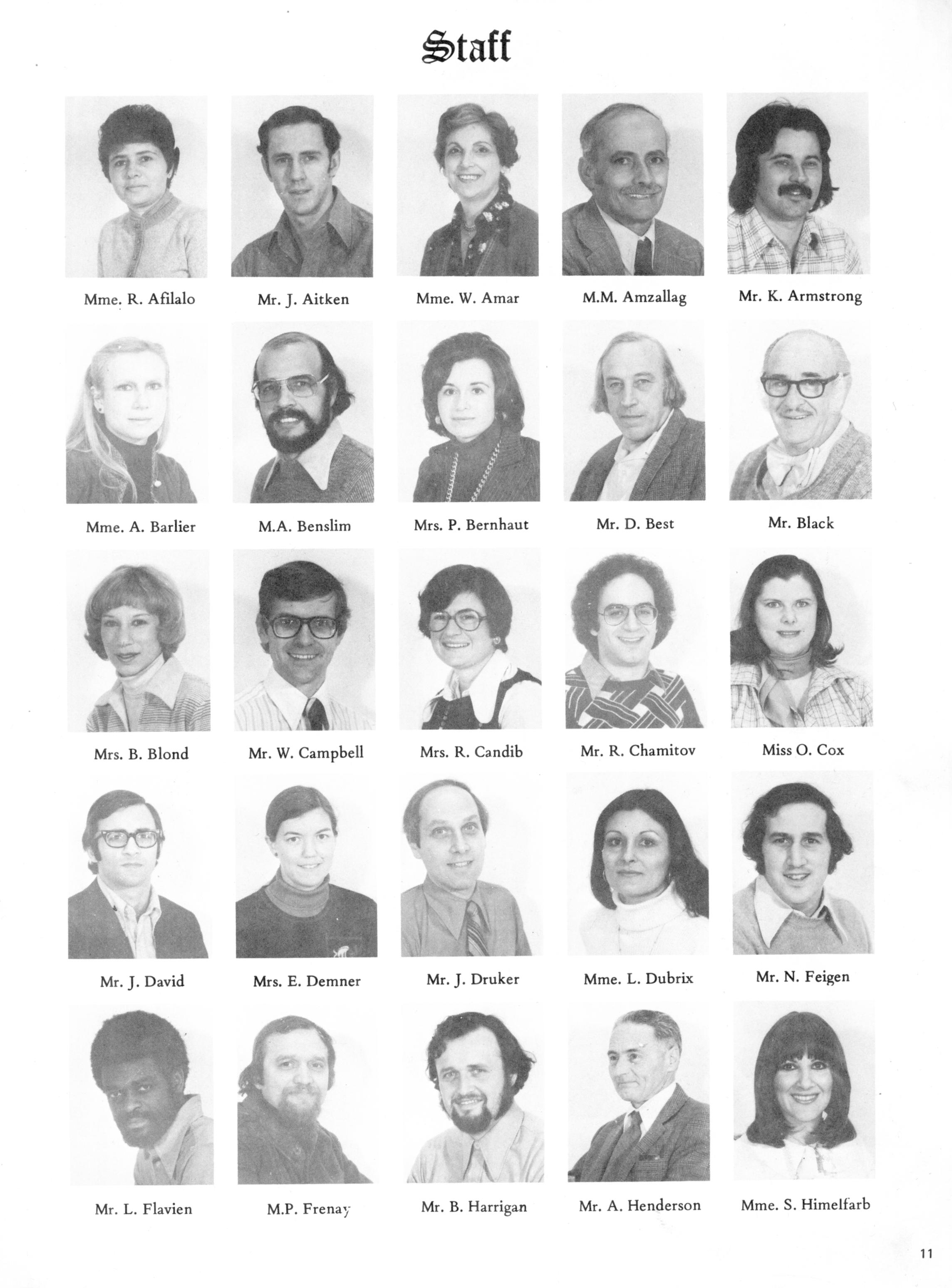 Staff

Mme. R. Afilalo

Mr. J. Aitken

Mme. W. Amar

M.M. Amzallag

Mr. K. Armstrong

Mme. A. Barlier

M.A. Benslim

Mrs. P. Bernhaut

Mr. D. Best

Mr. Black

Mrs. B. Blond

Mr. W. Campbell

Mrs. R. Candib

Mr. R. Chamitov

Miss O. Cox

Mr. J. David

Mrs. E. Demner

Mr. J. Druker

Mme. L. Dubrix

Mr. N. Feigen

Mr. L. Flavien

M.P. Frenay

Mr. B. Harrigan

Mr. A. Henderson

Mme. S. Himelfarb

11